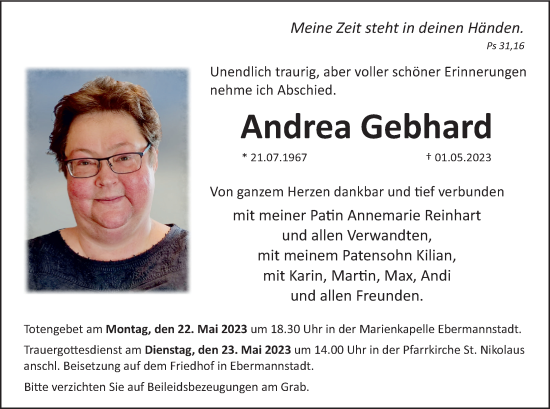 Meine Zeit steht in deinen Händen.
Ps 31,16

Unendlich traurig, aber voller schöner Erinnerungen nehme ich Abschied.

Andrea Gebhard

* 21.07.1967 † 01.05.2023

Von ganzem Herzen dankbar und tief verbunden
mit meiner Patin Annemarie Reinhart
und allen Verwandten,
mit meinem Patensohn Kilian,
mit Karin, Martin, Max, Andi
und allen Freunden.

Totengebet am Montag, den 22. Mai 2023 um 18.30 Uhr in der Marienkapelle Ebermannstadt.

Trauergottesdienst am Dienstag, den 23. Mai 2023 um 14.00 Uhr in der Pfarrkirche St. Nikolaus anschl. Beisetzung auf dem Friedhof in Ebermannstadt.

Bitte verzichten Sie auf Beileidsbezeugungen am Grab.